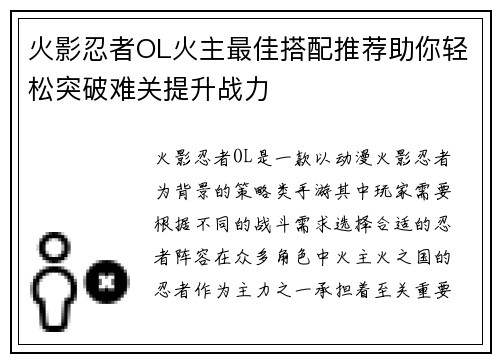 火影忍者OL火主最佳搭配推荐助你轻松突破难关提升战力

火影忍者OL是一款以动漫火影忍者为背景的策略类手游其中玩家需要根据不同的战斗需求选择合适的忍者阵容在众多角色中火主火之国的忍者作为主力之一承担着至关重要